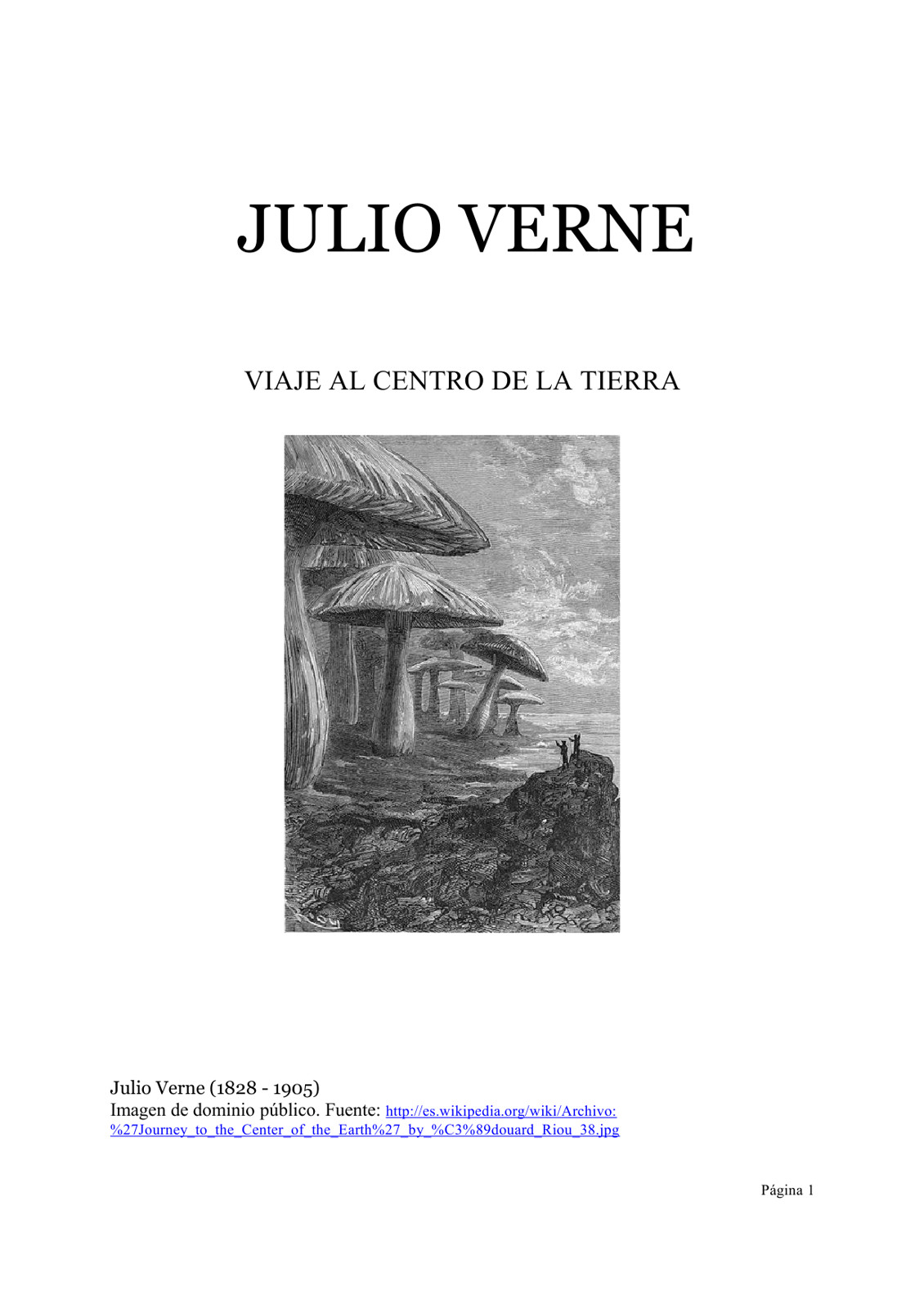 JULIO VERNE

VIAJE AL CENTRO DE LA TIERRA

Julio Verne (1828 - 1905)
Imagen de dominio público. Fuente: http://es.wikipedia.org/wiki/Archivo:%27Journey_to_the_Center_of_the_Earth%27_by_%C3%89douard_Riou_38.jpg

Página 1